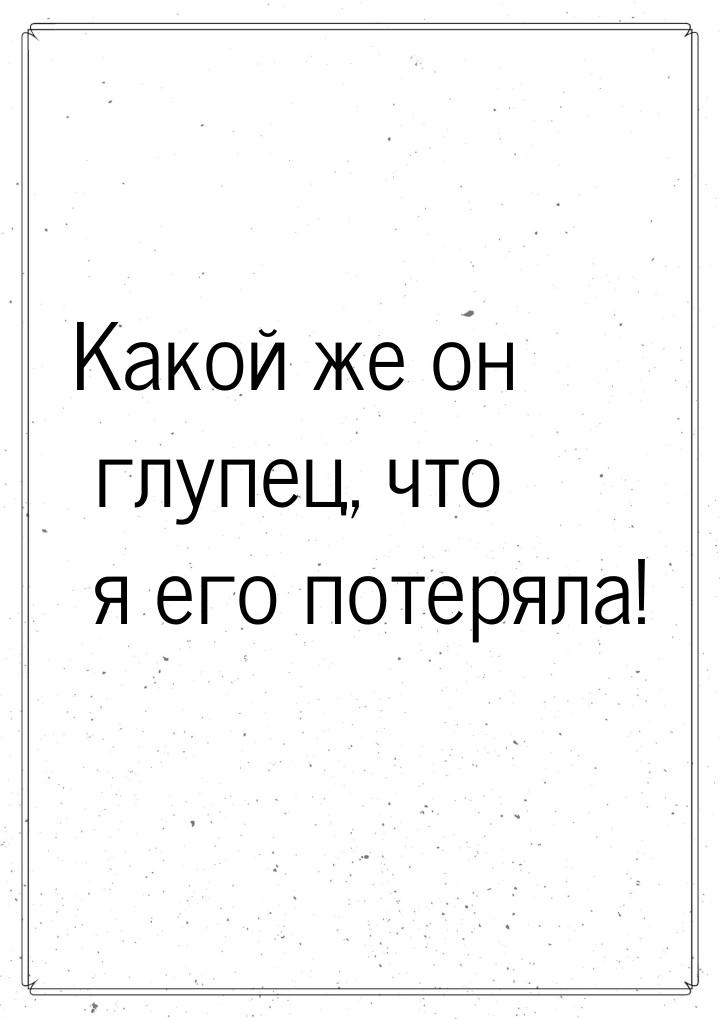 Какой же он глупец, что я его потеряла!